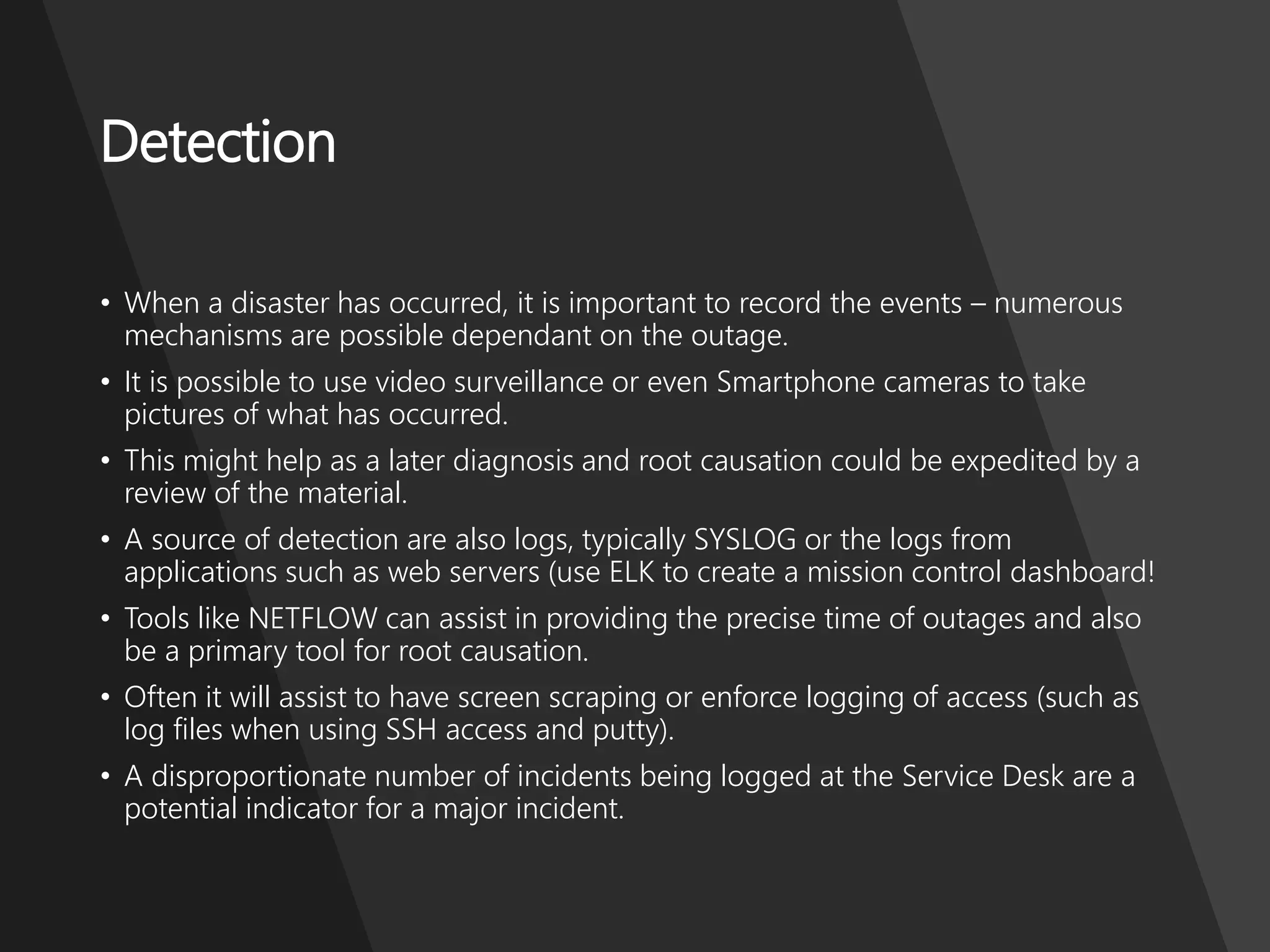 Detection

• When a disaster has occurred, it is important to record the events – numerous mechanisms are possible dependant on the outage.
• It is possible to use video surveillance or even Smartphone cameras to take pictures of what has occurred.
• This might help as a later diagnosis and root causation could be expedited by a review of the material.
• A source of detection are also logs, typically SYSLOG or the logs from applications such as web servers (use ELK to create a mission control dashboard!
• Tools like NETFLOW can assist in providing the precise time of outages and also be a primary tool for root causation.
• Often it will assist to have screen scraping or enforce logging of access (such as log files when using SSH access and putty).
• A disproportionate number of incidents being logged at the Service Desk are a potential indicator for a major incident.